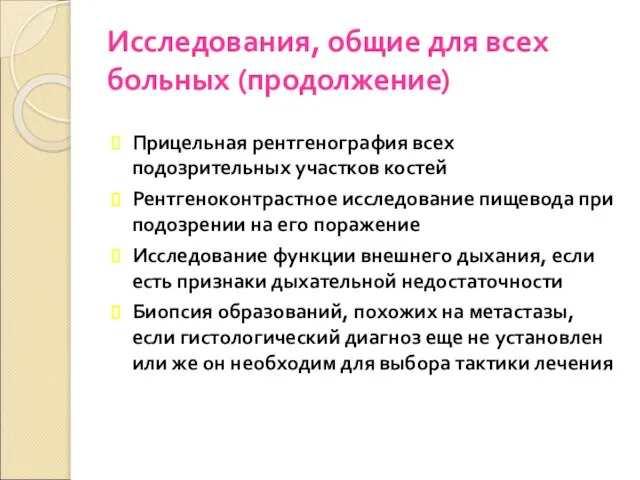 Исследования, общие для всех больных (продолжение)

Прицельная рентгенография всех подозрительных участков костей

Рентгеноконтрастное исследование пищевода при подозрении на его поражение

Исследование функции внешнего дыхания, если есть признаки дыхательной недостаточности

Биопсия образований, похожих на метастазы, если гистологический диагноз еще не установлен или же он необходим для выбора тактики лечения